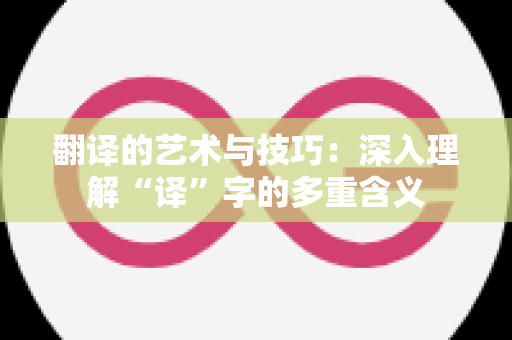 翻译的艺术与技巧：深入理解“译”字的多重含义